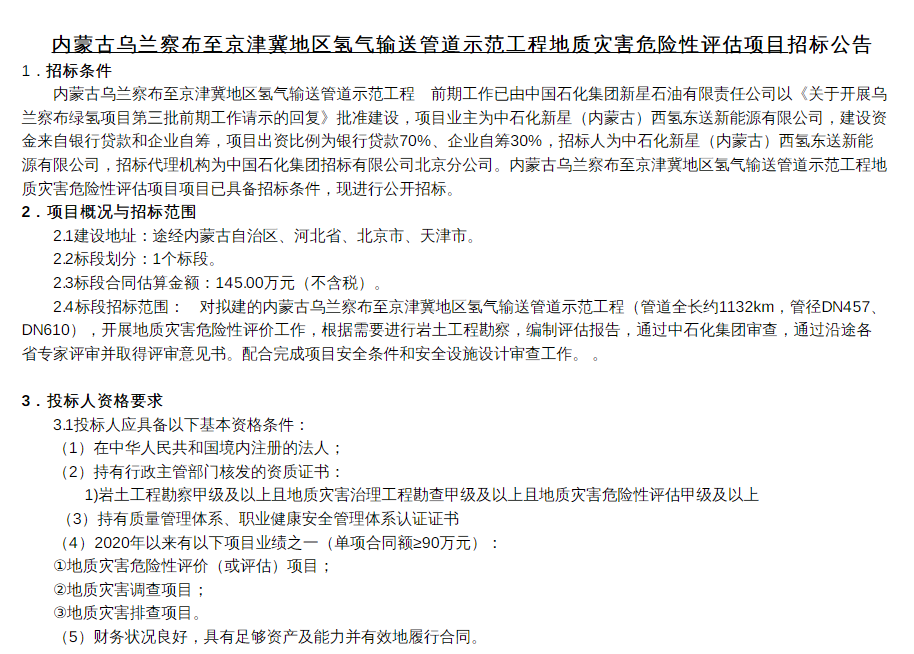 内蒙古乌兰察布至京津冀地区氢气输送管道示范工程地质灾害危险性评估项目招标公告

1．招标条件

内蒙古乌兰察布至京津冀地区氢气输送管道示范工程　前期工作已由中国石化集团新星石油有限责任公司以《关于开展乌兰察布绿氢项目第三批前期工作请示的回复》批准建设，项目业主为中石化新星（内蒙古）西氢东送新能源有限公司，建设资金来自银行贷款和企业自筹，项目出资比例为银行贷款70%、企业自筹30%，招标人为中石化新星（内蒙古）西氢东送新能源有限公司，招标代理机构为中国石化集团招标有限公司北京分公司。内蒙古乌兰察布至京津冀地区氢气输送管道示范工程地质灾害危险性评估项目项目已具备招标条件，现进行公开招标。

2．项目概况与招标范围

2.1建设地址：途经内蒙古自治区、河北省、北京市、天津市。

2.2标段划分：1个标段。

2.3标段合同估算金额：145.00万元（不含税）。

2.4标段招标范围：　对拟建的内蒙古乌兰察布至京津冀地区氢气输送管道示范工程（管道全长约1132km，管径DN457、DN610），开展地质灾害危险性评价工作，根据需要进行岩土工程勘察，编制评估报告，通过中石化集团审查，通过沿途各省专家评审并取得评审意见书。配合完成项目安全条件和安全设施设计审查工作。　。

3．投标人资格要求

3.1投标人应具备以下基本资格条件：

（1）在中华人民共和国境内注册的法人；

（2）持有行政主管部门核发的资质证书：

1)岩土工程勘察甲级及以上且地质灾害治理工程勘查甲级及以上且地质灾害危险性评估甲级及以上

（3）持有质量管理体系、职业健康安全管理体系认证证书

（4）2020年以来有以下项目业绩之一（单项合同额≥90万元）：

①地质灾害危险性评价（或评估）项目；

②地质灾害调查项目；

③地质灾害排查项目。

（5）财务状况良好，具有足够资产及能力并有效地履行合同。